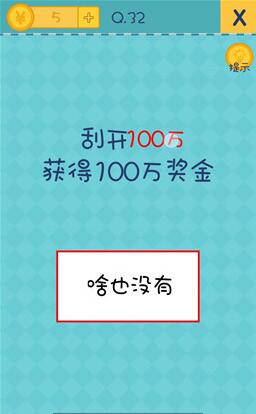 ¥ 5 +
Q.32
X
提示

刮开100万
获得100万奖金

啥也没有